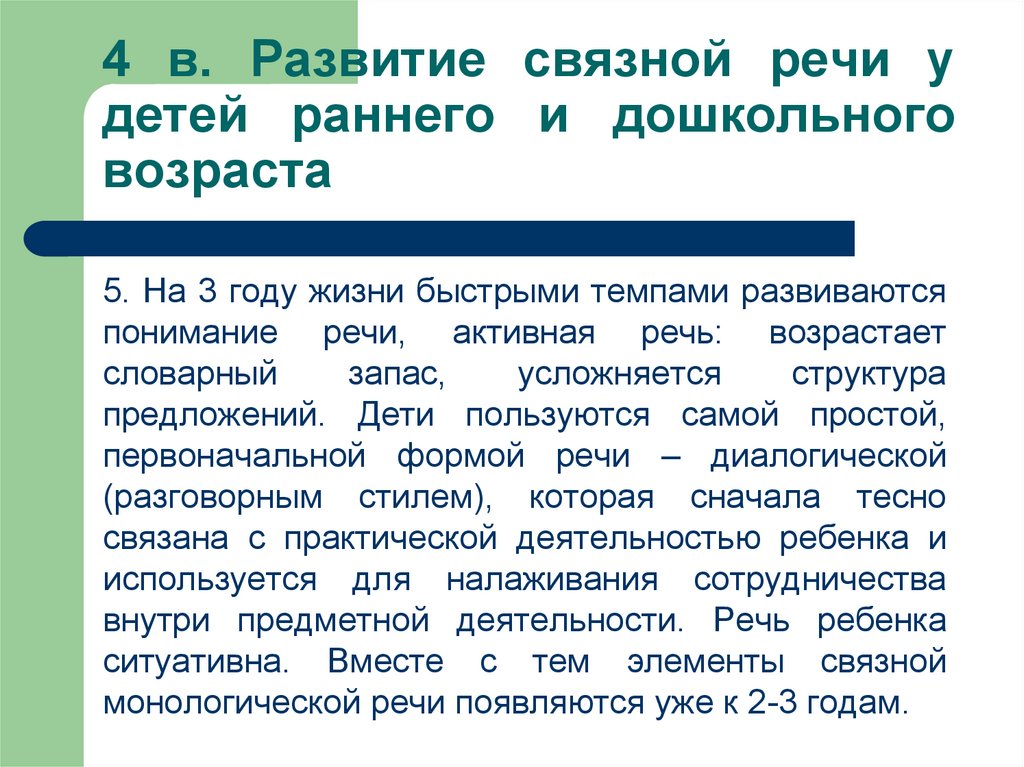 4 в. Развитие связной речи у детей раннего и дошкольного возраста

5. На 3 году жизни быстрыми темпами развиваются понимание речи, активная речь: возрастает словарный запас, усложняется структура предложений. Дети пользуются самой простой, первоначальной формой речи – диалогической (разговорным стилем), которая сначала тесно связана с практической деятельностью ребенка и используется для налаживания сотрудничества внутри предметной деятельности. Речь ребенка ситуативна. Вместе с тем элементы связной монологической речи появляются уже к 2-3 годам.